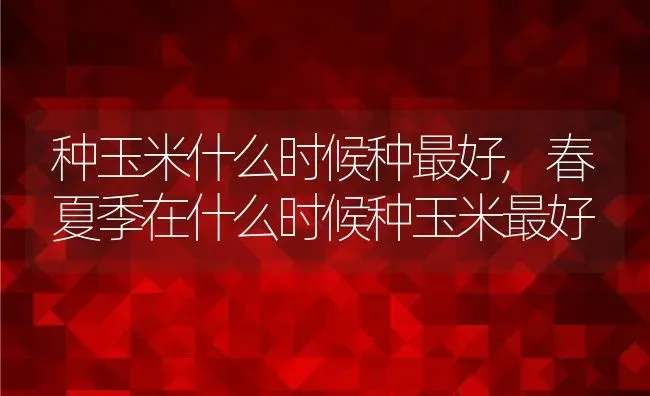 种玉米什么时候种最好，春夏季在什么时候种玉米最好